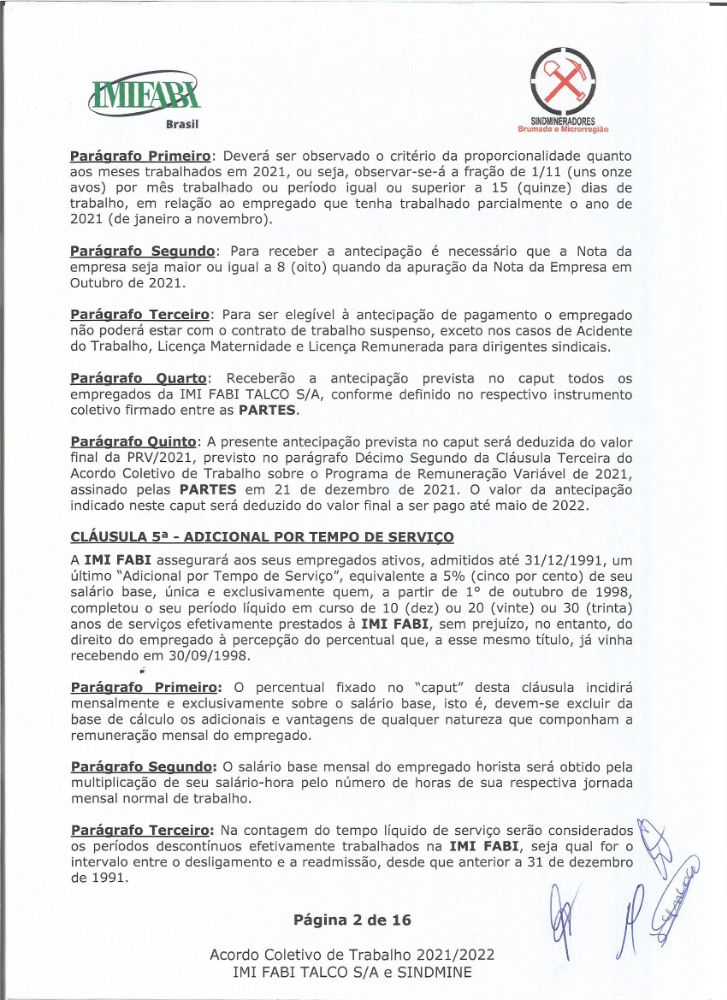 IMIFABI
Brasil

SINDMINERADORES
Brumado e Microrregião

Parágrafo Primeiro: Deverá ser observado o critério da proporcionalidade quanto aos meses trabalhados em 2021, ou seja, observar-se-á a fração de 1/11 (uns onze avos) por mês trabalhado ou período igual ou superior a 15 (quinze) dias de trabalho, em relação ao empregado que tenha trabalhado parcialmente o ano de 2021 (de janeiro a novembro).

Parágrafo Segundo: Para receber a antecipação é necessário que a Nota da empresa seja maior ou igual a 8 (oito) quando da apuração da Nota da Empresa em Outubro de 2021.

Parágrafo Terceiro: Para ser elegível à antecipação de pagamento o empregado não poderá estar com o contrato de trabalho suspenso, exceto nos casos de Acidente do Trabalho, Licença Maternidade e Licença Remunerada para dirigentes sindicais.

Parágrafo Quarto: Receberão a antecipação prevista no caput todos os empregados da IMI FABI TALCO S/A, conforme definido no respectivo instrumento coletivo firmado entre as PARTES.

Parágrafo Quinto: A presente antecipação prevista no caput será deduzida do valor final da PRV/2021, previsto no parágrafo Décimo Segundo da Cláusula Terceira do Acordo Coletivo de Trabalho sobre o Programa de Remuneração Variável de 2021, assinado pelas PARTES em 21 de dezembro de 2021. O valor da antecipação indicado neste caput será deduzido do valor final a ser pago até maio de 2022.

CLÁUSULA 5ª - ADICIONAL POR TEMPO DE SERVIÇO

A IMI FABI assegurará aos seus empregados ativos, admitidos até 31/12/1991, um último "Adicional por Tempo de Serviço", equivalente a 5% (cinco por cento) de seu salário base, única e exclusivamente quem, a partir de 1° de outubro de 1998, completou o seu período líquido em curso de 10 (dez) ou 20 (vinte) ou 30 (trinta) anos de serviços efetivamente prestados à IMI FABI, sem prejuízo, no entanto, do direito do empregado à percepção do percentual que, a esse mesmo título, já vinha recebendo em 30/09/1998.

Parágrafo Primeiro: O percentual fixado no "caput" desta cláusula incidirá mensalmente e exclusivamente sobre o salário base, isto é, devem-se excluir da base de cálculo os adicionais e vantagens de qualquer natureza que componham a remuneração mensal do empregado.

Parágrafo Segundo: O salário base mensal do empregado horista será obtido pela multiplicação de seu salário-hora pelo número de horas de sua respectiva jornada mensal normal de trabalho.

Parágrafo Terceiro: Na contagem do tempo líquido de serviço serão considerados os períodos descontínuos efetivamente trabalhados na IMI FABI, seja qual for o intervalo entre o desligamento e a readmissão, desde que anterior a 31 de dezembro de 1991.

Página 2 de 16

Acordo Coletivo de Trabalho 2021/2022
IMI FABI TALCO S/A e SINDMINE